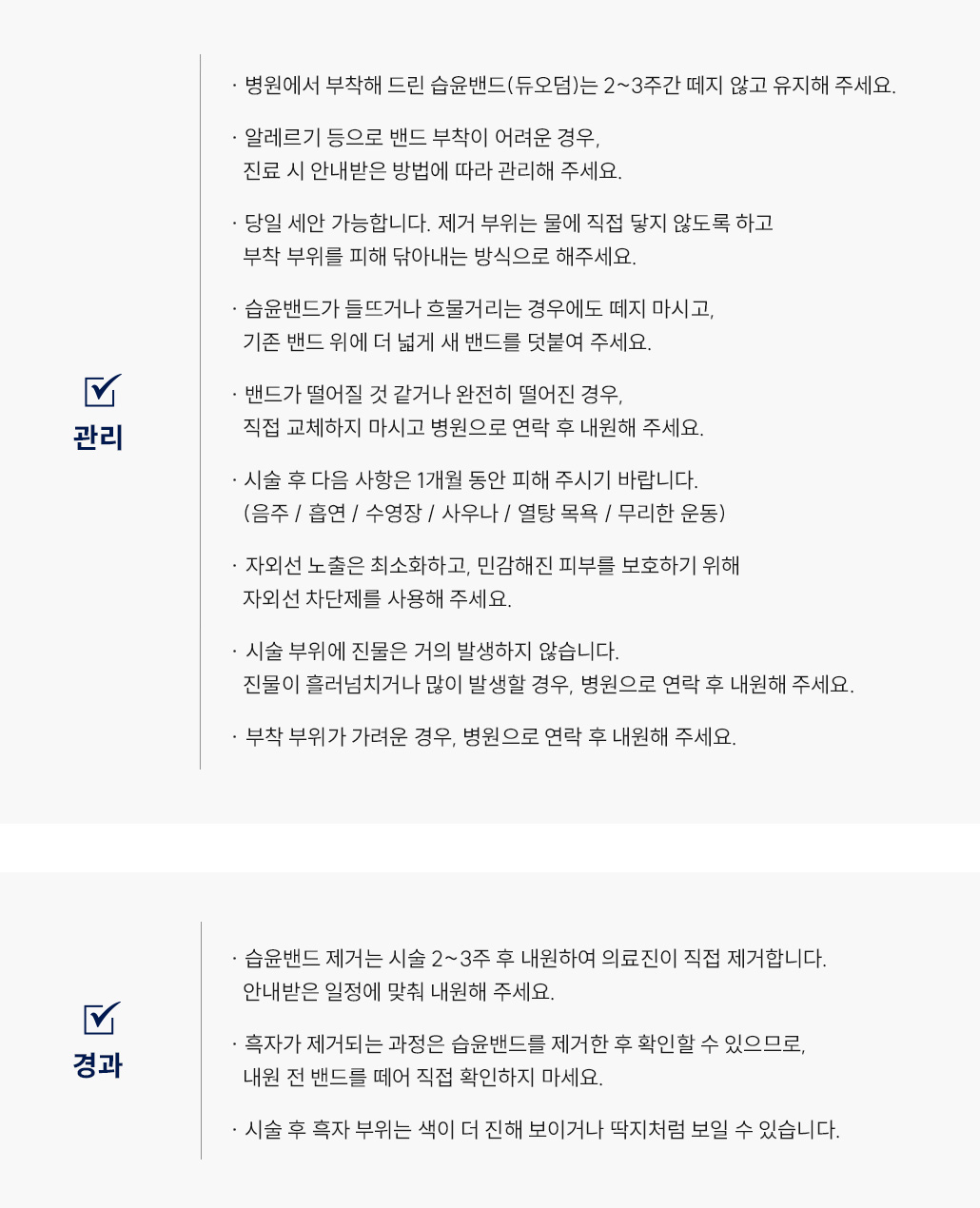 관리

· 병원에서 부착해 드린 습윤밴드(듀오덤)는 2~3주간 떼지 않고 유지해 주세요.

· 알레르기 등으로 밴드 부착이 어려운 경우, 진료 시 안내받은 방법에 따라 관리해 주세요.

· 당일 세안 가능합니다. 제거 부위는 물에 직접 닿지 않도록 하고 부착 부위를 피해 닦아내는 방식으로 해주세요.

· 습윤밴드가 들뜨거나 흐물거리는 경우에도 떼지 마시고, 기존 밴드 위에 더 넓게 새 밴드를 덧붙여 주세요.

· 밴드가 떨어질 것 같거나 완전히 떨어진 경우, 직접 교체하지 마시고 병원으로 연락 후 내원해 주세요.

· 시술 후 다음 사항은 1개월 동안 피해 주시기 바랍니다. (음주 / 흡연 / 수영장 / 사우나 / 열탕 목욕 / 무리한 운동)

· 자외선 노출은 최소화하고, 민감해진 피부를 보호하기 위해 자외선 차단제를 사용해 주세요.

· 시술 부위에 진물은 거의 발생하지 않습니다. 진물이 흘러넘치거나 많이 발생할 경우, 병원으로 연락 후 내원해 주세요.

· 부착 부위가 가려운 경우, 병원으로 연락 후 내원해 주세요.

경과

· 습윤밴드 제거는 시술 2~3주 후 내원하여 의료진이 직접 제거합니다. 안내받은 일정에 맞춰 내원해 주세요.

· 흑자가 제거되는 과정은 습윤밴드를 제거한 후 확인할 수 있으므로, 내원 전 밴드를 떼어 직접 확인하지 마세요.

· 시술 후 흑자 부위는 색이 더 진해 보이거나 딱지처럼 보일 수 있습니다.